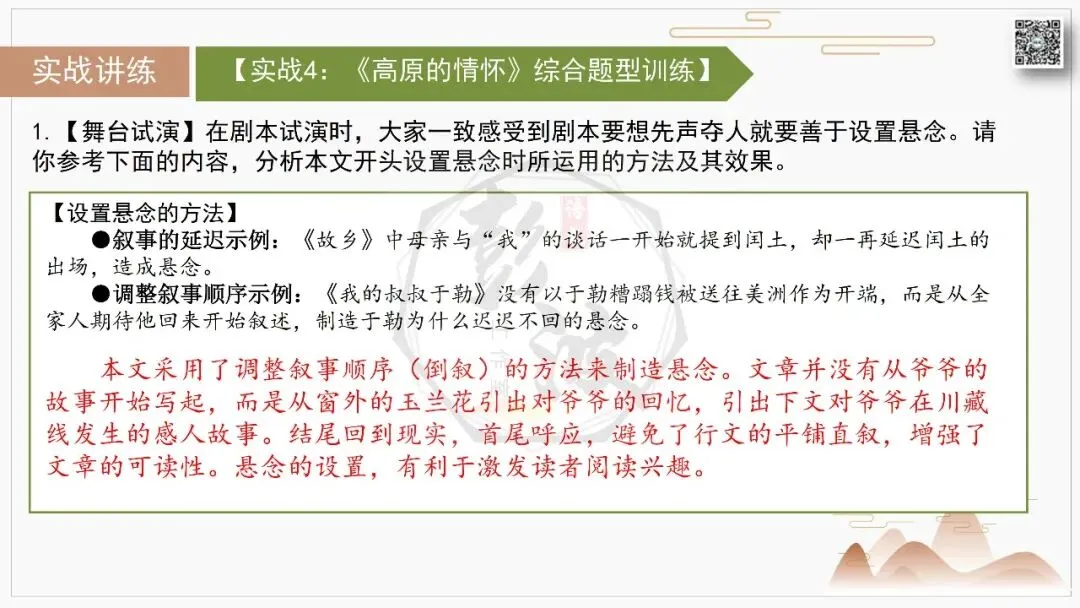 实战讲练

【实战4：《高原的情怀》综合题型训练】

1.【舞台试演】在剧本试演时，大家一致感受到剧本要想先声夺人就要善于设置悬念。请你参考下面的内容，分析本文开头设置悬念时所运用的方法及其效果。

【设置悬念的方法】
●叙事的延迟示例：《故乡》中母亲与“我”的谈话一开始就提到闰土，却一再延迟闰土的出场，造成悬念。
●调整叙事顺序示例：《我的叔叔于勒》没有以于勒糟蹋钱被送往美洲作为开端，而是从全家人期待他回来开始叙述，制造于勒为什么迟迟不回的悬念。

本文采用了调整叙事顺序（倒叙）的方法来制造悬念。文章并没有从爷爷的故事开始写起，而是从窗外的玉兰花引出对爷爷的回忆，引出下文对爷爷在川藏线发生的感人故事。结尾回到现实，首尾呼应，避免了行文的平铺直叙，增强了文章的可读性。悬念的设置，有利于激发读者阅读兴趣。